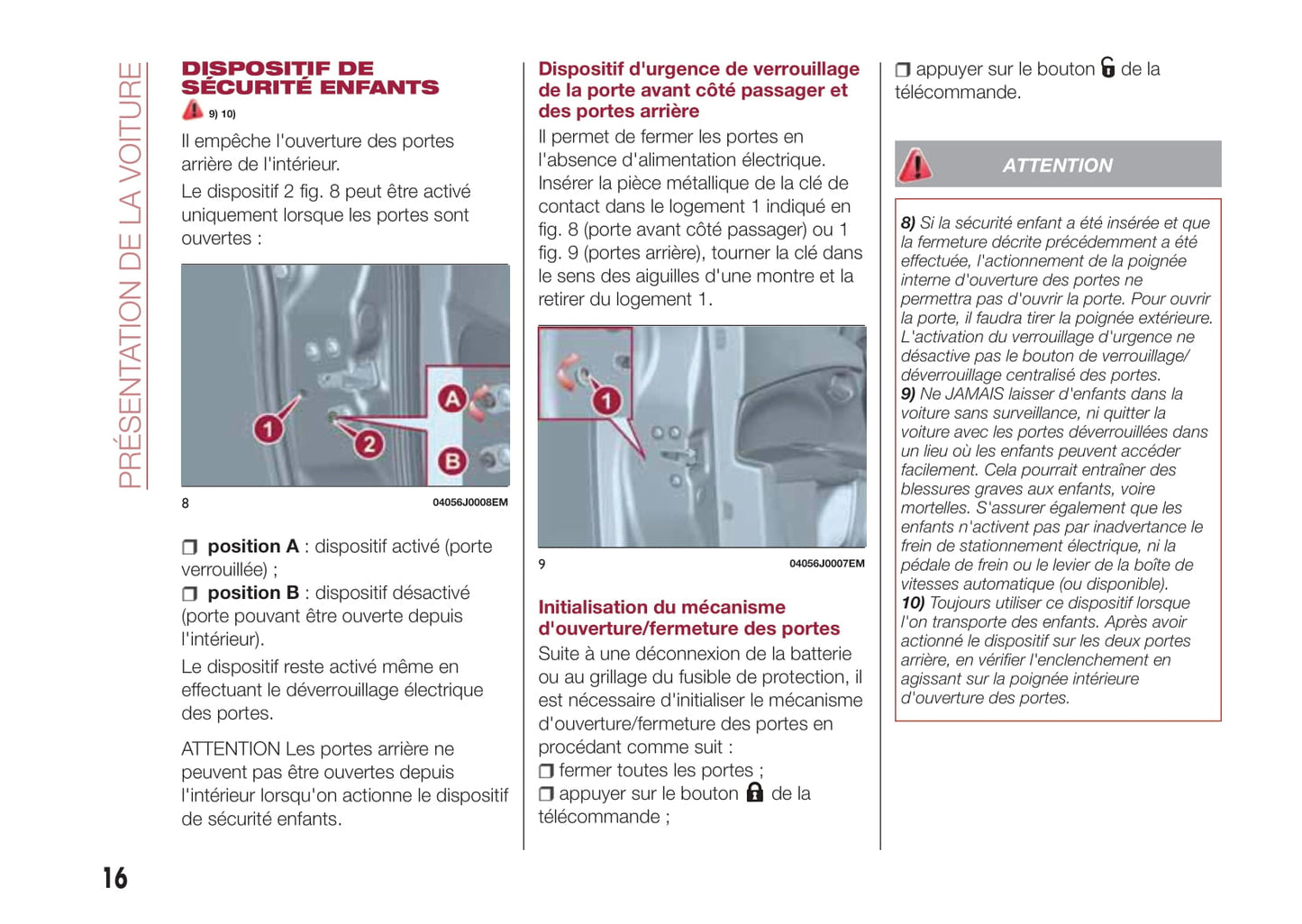 PRÉSENTATION DE LA VOITURE

DISPOSITIF DE SÉCURITÉ ENFANTS

9) 10)

Il empêche l'ouverture des portes arrière de l'intérieur.

Le dispositif 2 fig. 8 peut être activé uniquement lorsque les portes sont ouvertes :

1 2 A B

8 04056J0008EM

❒ position A : dispositif activé (porte verrouillée) ;
❒ position B : dispositif désactivé (porte pouvant être ouverte depuis l'intérieur).

Le dispositif reste activé même en effectuant le déverrouillage électrique des portes.

ATTENTION Les portes arrière ne peuvent pas être ouvertes depuis l'intérieur lorsqu'on actionne le dispositif de sécurité enfants.

Dispositif d'urgence de verrouillage de la porte avant côté passager et des portes arrière

Il permet de fermer les portes en l'absence d'alimentation électrique. Insérer la pièce métallique de la clé de contact dans le logement 1 indiqué en fig. 8 (porte avant côté passager) ou 1 fig. 9 (portes arrière), tourner la clé dans le sens des aiguilles d'une montre et la retirer du logement 1.

1

9 04056J0007EM

Initialisation du mécanisme d'ouverture/fermeture des portes

Suite à une déconnexion de la batterie ou au grillage du fusible de protection, il est nécessaire d'initialiser le mécanisme d'ouverture/fermeture des portes en procédant comme suit :
❒ fermer toutes les portes ;
❒ appuyer sur le bouton de la télécommande ;
❒ appuyer sur le bouton de la télécommande.

ATTENTION

8) Si la sécurité enfant a été insérée et que la fermeture décrite précédemment a été effectuée, l'actionnement de la poignée interne d'ouverture des portes ne permettra pas d'ouvrir la porte. Pour ouvrir la porte, il faudra tirer la poignée extérieure. L'activation du verrouillage d'urgence ne désactive pas le bouton de verrouillage/déverrouillage centralisé des portes.
9) Ne JAMAIS laisser d'enfants dans la voiture sans surveillance, ni quitter la voiture avec les portes déverrouillées dans un lieu où les enfants peuvent accéder facilement. Cela pourrait entraîner des blessures graves aux enfants, voire mortelles. S'assurer également que les enfants n'activent pas par inadvertance le frein de stationnement électrique, ni la pédale de frein ou le levier de la boîte de vitesses automatique (ou disponible).
10) Toujours utiliser ce dispositif lorsque l'on transporte des enfants. Après avoir actionné le dispositif sur les deux portes arrière, en vérifier l'enclenchement en agissant sur la poignée intérieure d'ouverture des portes.

16